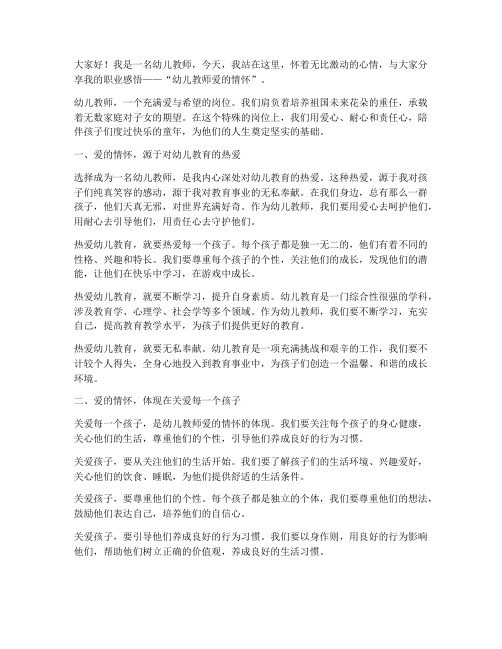 大家好！我是一名幼儿教师，今天，我站在这里，怀着无比激动的心情，与大家分享我的职业感悟——“幼儿教师爱的情怀”。

幼儿教师，一个充满爱与希望的岗位。我们肩负着培养祖国未来花朵的重任，承载着无数家庭对子女的期望。在这个特殊的岗位上，我们用爱心、耐心和责任心，陪伴孩子们度过快乐的童年，为他们的人生奠定坚实的基础。

一、爱的情怀，源于对幼儿教育的热爱

选择成为一名幼儿教师，是我内心深处对幼儿教育的热爱。这种热爱，源于我对孩子们纯真笑容的感动，源于我对教育事业的无私奉献。在我们身边，总有那么一群孩子，他们天真无邪，对世界充满好奇。作为幼儿教师，我们要用爱心去呵护他们，用耐心去引导他们，用责任心去守护他们。

热爱幼儿教育，就要热爱每一个孩子。每个孩子都是独一无二的，他们有着不同的性格、兴趣和特长。我们要尊重每个孩子的个性，关注他们的成长，发现他们的潜能，让他们在快乐中学习，在游戏中成长。

热爱幼儿教育，就要不断学习，提升自身素质。幼儿教育是一门综合性很强的学科，涉及教育学、心理学、社会学等多个领域。作为幼儿教师，我们要不断学习，充实自己，提高教育教学水平，为孩子们提供更好的教育。

热爱幼儿教育，就要无私奉献。幼儿教育是一项充满挑战和艰辛的工作，我们要不计较个人得失，全身心地投入到教育事业中，为孩子们创造一个温馨、和谐的成长环境。

二、爱的情怀，体现在关爱每一个孩子

关爱每一个孩子，是幼儿教师爱的情怀的体现。我们要关注每个孩子的身心健康，关心他们的生活，尊重他们的个性，引导他们养成良好的行为习惯。

关爱孩子，要从关注他们的生活开始。我们要了解孩子们的生活环境、兴趣爱好，关心他们的饮食、睡眠，为他们提供舒适的生活条件。

关爱孩子，要尊重他们的个性。每个孩子都是独立的个体，我们要尊重他们的想法，鼓励他们表达自己，培养他们的自信心。

关爱孩子，要引导他们养成良好的行为习惯。我们要以身作则，用良好的行为影响他们，帮助他们树立正确的价值观，养成良好的生活习惯。